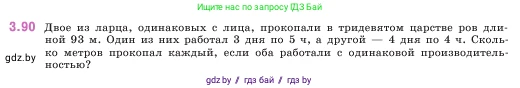 Ищите нас по запросу ГДЗ Бай

3.90 Двое из ларца, одинаковых с лица, прокопали в тридевятом царстве ров длиной 93 м. Один из них работал 3 дня по 5 ч, а другой — 4 дня по 4 ч. Сколько метров прокопал каждый, если оба работали с одинаковой производительностью?

gdz.by

gdz by / гдз бай / гдз by